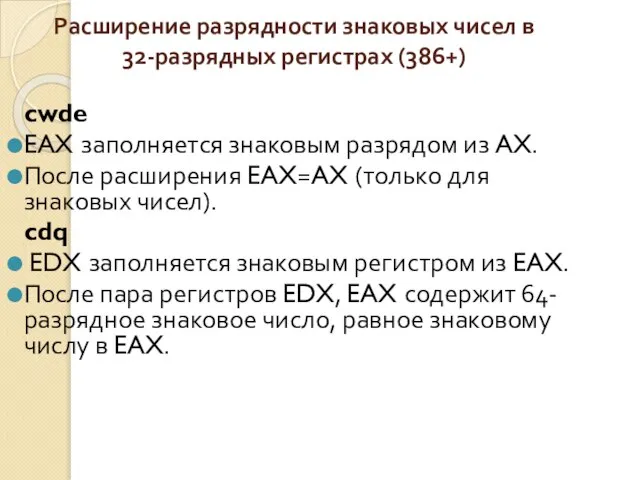 Расширение разрядности знаковых чисел в 32-разрядных регистрах (386+)

cwde

EAX заполняется знаковым разрядом из AX.

После расширения EAX=AX (только для знаковых чисел).

cdq

EDX заполняется знаковым регистром из EAX.

После пара регистров EDX, EAX содержит 64-разрядное знаковое число, равное знаковому числу в EAX.